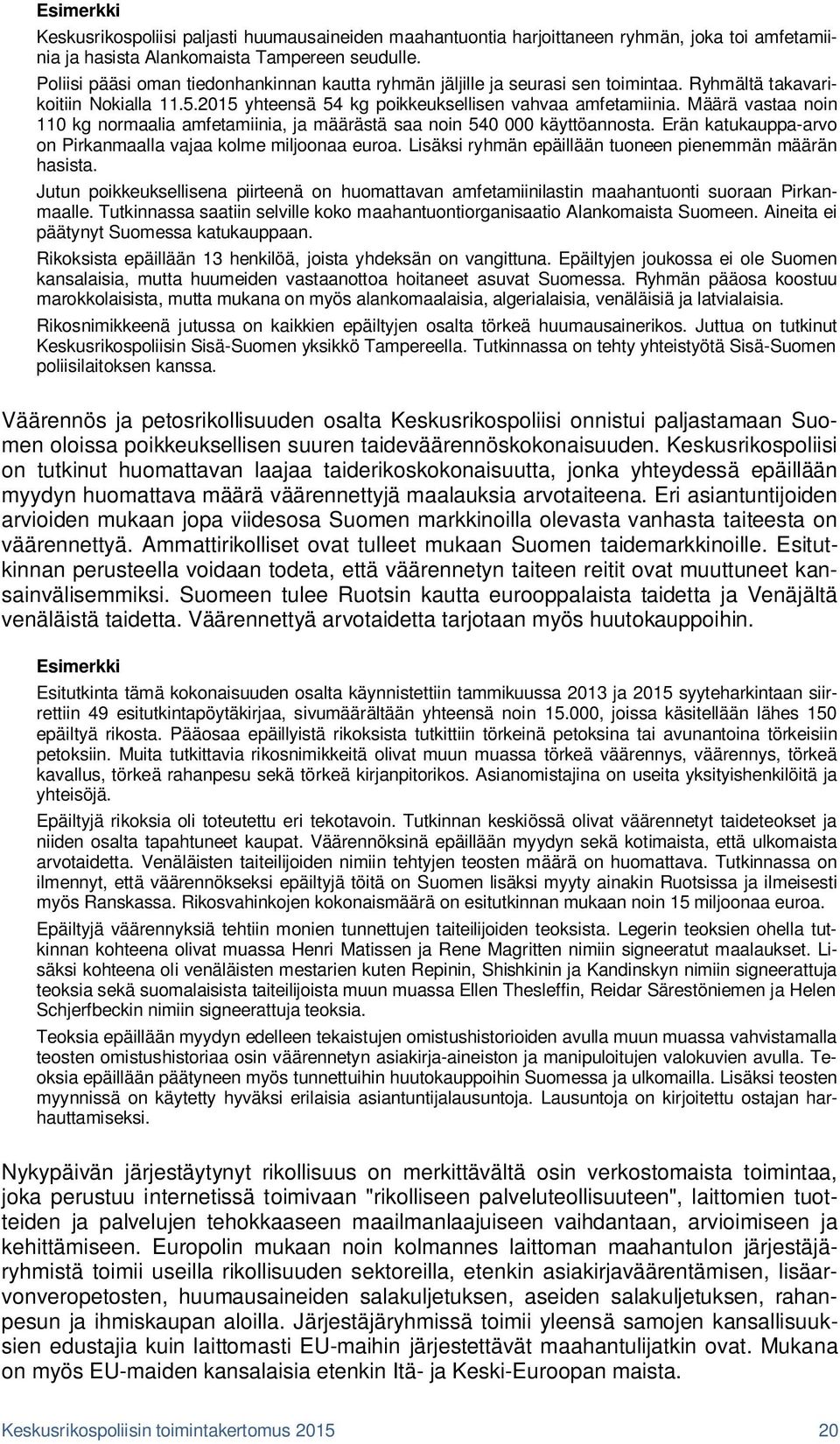 Esimerkki

Keskusrikospoliisi paljasti huumausaineiden maahantuontia harjoittaneen ryhmän, joka toi amfetamiinia ja hasista Alankomaista Tampereen seudulle.

Poliisi pääsi oman tiedonhankinnan kautta ryhmän jäljille ja seurasi sen toimintaa. Ryhmältä takavarikoitiin Nokialla 11.5.2015 yhteensä 54 kg poikkeuksellisen vahvaa amfetamiinia. Määrä vastaa noin 110 kg normaalia amfetamiinia, ja määrästä saa noin 540 000 käyttöannosta. Erän katukauppa-arvo on Pirkanmaalla vajaa kolme miljoonaa euroa. Lisäksi ryhmän epäillään tuoneen pienemmän määrän hasista.

Jutun poikkeuksellisena piirteenä on huomattavan amfetamiinilastin maahantuonti suoraan Pirkanmaalle. Tutkinnassa saatiin selville koko maahantuontiorganisaatio Alankomaista Suomeen. Aineita ei päätynyt Suomessa katukauppaan.

Rikoksista epäillään 13 henkilöä, joista yhdeksän on vangittuna. Epäiltyjen joukossa ei ole Suomen kansalaisia, mutta huumeiden vastaanottoa hoitaneet asuvat Suomessa. Ryhmän pääosa koostuu marokkolaisista, mutta mukana on myös alankomaalaisia, algerialaisia, venäläisiä ja latvialaisia.

Rikosnimikkeenä jutussa on kaikkien epäiltyjen osalta törkeä huumausainerikos. Juttua on tutkinut Keskusrikospoliisin Sisä-Suomen yksikkö Tampereella. Tutkinnassa on tehty yhteistyötä Sisä-Suomen poliisilaitoksen kanssa.

Väärennös ja petosrikollisuuden osalta Keskusrikospoliisi onnistui paljastamaan Suomen oloissa poikkeuksellisen suuren taideväärennöskokonaisuuden. Keskusrikospoliisi on tutkinut huomattavan laajaa taiderikoskokonaisuutta, jonka yhteydessä epäillään myydyn huomattava määrä väärennettyjä maalauksia arvotaiteena. Eri asiantuntijoiden arvioiden mukaan jopa viidesosa Suomen markkinoilla olevasta vanhasta taiteesta on väärennettyä. Ammattirikolliset ovat tulleet mukaan Suomen taidemarkkinoille. Esitutkinnan perusteella voidaan todeta, että väärennetyn taiteen reitit ovat muuttuneet kansainvälisemmiksi. Suomeen tulee Ruotsin kautta eurooppalaista taidetta ja Venäjältä venäläistä taidetta. Väärennettyä arvotaidetta tarjotaan myös huutokauppoihin.

Esimerkki

Esitutkinta tämä kokonaisuuden osalta käynnistettiin tammikuussa 2013 ja 2015 syyteharkintaan siirrettiin 49 esitutkintapöytäkirjaa, sivumäärältään yhteensä noin 15.000, joissa käsitellään lähes 150 epäiltyä rikosta. Pääosaa epäillyistä rikoksista tutkittiin törkeinä petoksina tai avunantoina törkeisiin petoksiin. Muita tutkittavia rikosnimikkeitä olivat muun muassa törkeä väärennys, väärennys, törkeä kavallus, törkeä rahanpesu sekä törkeä kirjanpitorikos. Asianomistajina on useita yksityishenkilöitä ja yhteisöjä.

Epäiltyjä rikoksia oli toteutettu eri tekotavoin. Tutkinnan keskiössä olivat väärennetyt taideteokset ja niiden osalta tapahtuneet kaupat. Väärennöksinä epäillään myydyn sekä kotimaista, että ulkomaista arvotaidetta. Venäläisten taiteilijoiden nimiin tehtyjen teosten määrä on huomattava. Tutkinnassa on ilmennyt, että väärennökseksi epäiltyjä töitä on Suomen lisäksi myyty ainakin Ruotsissa ja ilmeisesti myös Ranskassa. Rikosvahinkojen kokonaismäärä on esitutkinnan mukaan noin 15 miljoonaa euroa.

Epäiltyjä väärennyksiä tehtiin monien tunnettujen taiteilijoiden teoksista. Legerin teoksien ohella tutkinnan kohteena olivat muassa Henri Matissen ja Rene Magritten nimiin signeeratut maalaukset. Lisäksi kohteena oli venäläisten mestarien kuten Repinin, Shishkinin ja Kandinskyn nimiin signeerattuja teoksia sekä suomalaisista taiteilijoista muun muassa Ellen Thesleffin, Reidar Särestöniemen ja Helen Schjerfbeckin nimiin signeerattuja teoksia.

Teoksia epäillään myydyn edelleen tekaistujen omistushistorioiden avulla muun muassa vahvistamalla teosten omistushistoriaa osin väärennetyn asiakirja-aineiston ja manipuloitujen valokuvien avulla. Teoksia epäillään päätyneen myös tunnettuihin huutokauppoihin Suomessa ja ulkomailla. Lisäksi teosten myynnissä on käytetty hyväksi erilaisia asiantuntijalausuntoja. Lausuntoja on kirjoitettu ostajan harhauttamiseksi.

Nykypäivän järjestäytynyt rikollisuus on merkittävältä osin verkostomaista toimintaa, joka perustuu internetissä toimivaan "rikolliseen palveluteollisuuteen", laittomien tuotteiden ja palvelujen tehokkaaseen maailmanlaajuiseen vaihdantaan, arvioimiseen ja kehittämiseen. Europolin mukaan noin kolmannes laittoman maahantulon järjestäjäryhmistä toimii useilla rikollisuuden sektoreilla, etenkin asiakirjaväärentämisen, lisäarvonveropetosten, huumausaineiden salakuljetuksen, aseiden salakuljetuksen, rahanpesun ja ihmiskaupan aloilla. Järjestäjäryhmissä toimii yleensä samojen kansallisuuksien edustajia kuin laittomasti EU-maihin järjestettävät maahantulijatkin ovat. Mukana on myös EU-maiden kansalaisia etenkin Itä- ja Keski-Euroopan maista.

Keskusrikospoliisin toimintakertomus 2015 20